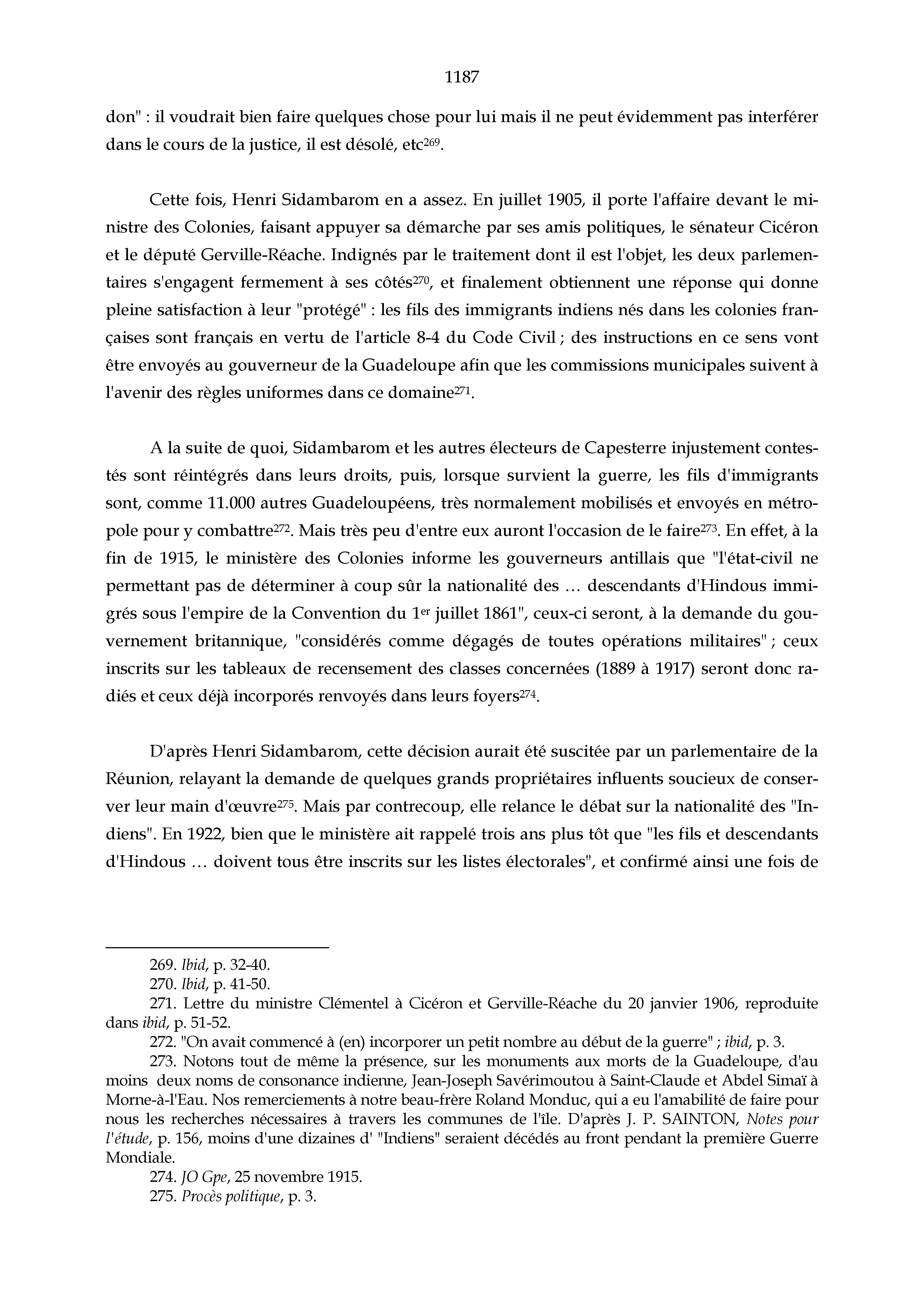 1187

don" : il voudrait bien faire quelques chose pour lui mais il ne peut évidemment pas interférer dans le cours de la justice, il est désolé, etc$^{269}$.

Cette fois, Henri Sidambarom en a assez. En juillet 1905, il porte l'affaire devant le ministre des Colonies, faisant appuyer sa démarche par ses amis politiques, le sénateur Cicéron et le député Gerville-Réache. Indignés par le traitement dont il est l'objet, les deux parlementaires s'engagent fermement à ses côtés$^{270}$, et finalement obtiennent une réponse qui donne pleine satisfaction à leur "protégé" : les fils des immigrants indiens nés dans les colonies françaises sont français en vertu de l'article 8-4 du Code Civil ; des instructions en ce sens vont être envoyés au gouverneur de la Guadeloupe afin que les commissions municipales suivent à l'avenir des règles uniformes dans ce domaine$^{271}$.

A la suite de quoi, Sidambarom et les autres électeurs de Capesterre injustement contestés sont réintégrés dans leurs droits, puis, lorsque survient la guerre, les fils d'immigrants sont, comme 11.000 autres Guadeloupéens, très normalement mobilisés et envoyés en métropole pour y combattre$^{272}$. Mais très peu d'entre eux auront l'occasion de le faire$^{273}$. En effet, à la fin de 1915, le ministère des Colonies informe les gouverneurs antillais que "l'état-civil ne permettant pas de déterminer à coup sûr la nationalité des … descendants d'Hindous immigrés sous l'empire de la Convention du 1$^{er}$ juillet 1861", ceux-ci seront, à la demande du gouvernement britannique, "considérés comme dégagés de toutes opérations militaires" ; ceux inscrits sur les tableaux de recensement des classes concernées (1889 à 1917) seront donc radiés et ceux déjà incorporés renvoyés dans leurs foyers$^{274}$.

D'après Henri Sidambarom, cette décision aurait été suscitée par un parlementaire de la Réunion, relayant la demande de quelques grands propriétaires influents soucieux de conserver leur main d'œuvre$^{275}$. Mais par contrecoup, elle relance le débat sur la nationalité des "Indiens". En 1922, bien que le ministère ait rappelé trois ans plus tôt que "les fils et descendants d'Hindous … doivent tous être inscrits sur les listes électorales", et confirmé ainsi une fois de

269. Ibid, p. 32-40.
270. Ibid, p. 41-50.
271. Lettre du ministre Clémentel à Cicéron et Gerville-Réache du 20 janvier 1906, reproduite dans ibid, p. 51-52.
272. "On avait commencé à (en) incorporer un petit nombre au début de la guerre" ; ibid, p. 3.
273. Notons tout de même la présence, sur les monuments aux morts de la Guadeloupe, d'au moins deux noms de consonance indienne, Jean-Joseph Savérimoutou à Saint-Claude et Abdel Simaï à Morne-à-l'Eau. Nos remerciements à notre beau-frère Roland Monduc, qui a eu l'amabilité de faire pour nous les recherches nécessaires à travers les communes de l'île. D'après J. P. SAINTON, Notes pour l'étude, p. 156, moins d'une dizaines d' "Indiens" seraient décédés au front pendant la première Guerre Mondiale.
274. JO Gpe, 25 novembre 1915.
275. Procès politique, p. 3.